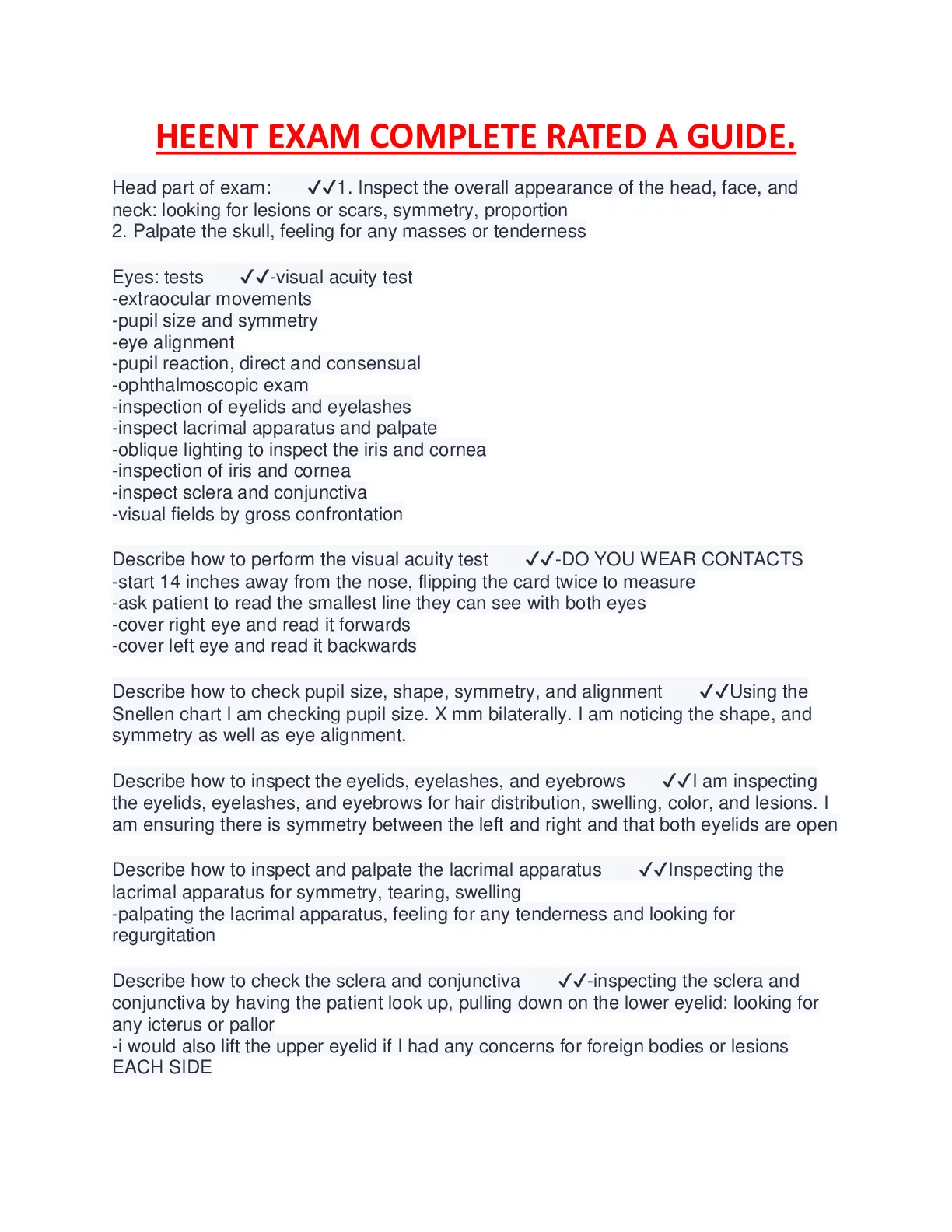 HEENT EXAM COMPLETE RATED A GUIDE.

Head part of exam: ✓✓1. Inspect the overall appearance of the head, face, and neck: looking for lesions or scars, symmetry, proportion
2. Palpate the skull, feeling for any masses or tenderness

Eyes: tests ✓✓-visual acuity test
-extraocular movements
-pupil size and symmetry
-eye alignment
-pupil reaction, direct and consensual
-ophthalmoscopic exam
-inspection of eyelids and eyelashes
-inspect lacrimal apparatus and palpate
-oblique lighting to inspect the iris and cornea
-inspection of iris and cornea
-inspect sclera and conjunctiva
-visual fields by gross confrontation

Describe how to perform the visual acuity test ✓✓-DO YOU WEAR CONTACTS
-start 14 inches away from the nose, flipping the card twice to measure
-ask patient to read the smallest line they can see with both eyes
-cover right eye and read it forwards
-cover left eye and read it backwards

Describe how to check pupil size, shape, symmetry, and alignment ✓✓Using the Snellen chart I am checking pupil size. X mm bilaterally. I am noticing the shape, and symmetry as well as eye alignment.

Describe how to inspect the eyelids, eyelashes, and eyebrows ✓✓I am inspecting the eyelids, eyelashes, and eyebrows for hair distribution, swelling, color, and lesions. I am ensuring there is symmetry between the left and right and that both eyelids are open

Describe how to inspect and palpate the lacrimal apparatus ✓✓Inspecting the lacrimal apparatus for symmetry, tearing, swelling
-palpating the lacrimal apparatus, feeling for any tenderness and looking for regurgitation

Describe how to check the sclera and conjunctiva ✓✓-inspecting the sclera and conjunctiva by having the patient look up, pulling down on the lower eyelid: looking for any icterus or pallor
-i would also lift the upper eyelid if I had any concerns for foreign bodies or lesions EACH SIDE